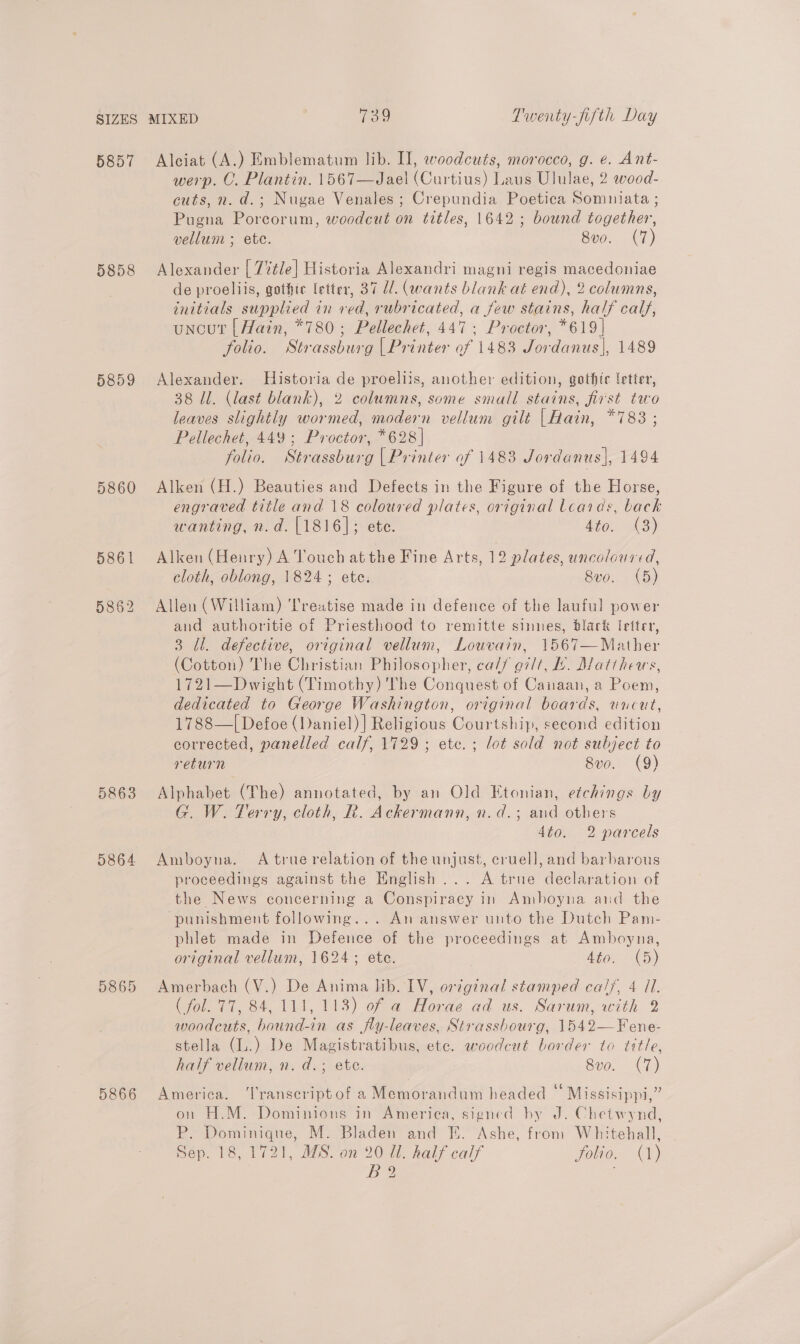 SIZES MIXED 739 Twenty-fifth Day

5857 Alciat (A.) Emblematum lib. II, woodcuts, morocco, g. e. Antwerp. C. Plantin. 1567—Jael (Curtius) Laus Ululae, 2 woodcuts, n. d.; Nugae Venales; Crepundia Poetica Somniata; Pugna Porcorum, woodcut on titles, 1642; bound together, vellum; etc. 8vo. (7)

5858 Alexander [Title] Historia Alexandri magni regis macedoniae de proeliis, gothic letter, 37 ll. (wants blank at end), 2 columns, initials supplied in red, rubricated, a few stains, half calf, UNCUT [Hain, *780; Pellechet, 447; Proctor, *619] folio. Strassburg [Printer of 1483 Jordanus], 1489

5859 Alexander. Historia de proeliis, another edition, gothic letter, 38 ll. (last blank), 2 columns, some small stains, first two leaves slightly wormed, modern vellum gilt [Hain, *783; Pellechet, 449; Proctor, *628] folio. Strassburg [Printer of 1483 Jordanus], 1494

5860 Alken (H.) Beauties and Defects in the Figure of the Horse, engraved title and 18 coloured plates, original boards, back wanting, n. d. [1816]; etc. 4to. (3)

5861 Alken (Henry) A Touch at the Fine Arts, 12 plates, uncoloured, cloth, oblong, 1824; etc. 8vo. (5)

5862 Allen (William) Treatise made in defence of the lauful power and authoritie of Priesthood to remitte sinnes, black letter, 3 ll. defective, original vellum, Louvain, 1567—Mather (Cotton) The Christian Philosopher, calf gilt, E. Matthews, 1721—Dwight (Timothy) The Conquest of Canaan, a Poem, dedicated to George Washington, original boards, uncut, 1788—[Defoe (Daniel)] Religious Courtship, second edition corrected, panelled calf, 1729; etc.; lot sold not subject to return 8vo. (9)

5863 Alphabet (The) annotated, by an Old Etonian, etchings by G. W. Terry, cloth, R. Ackermann, n. d.; and others 4to. 2 parcels

5864 Amboyna. A true relation of the unjust, cruell, and barbarous proceedings against the English . . . A true declaration of the News concerning a Conspiracy in Amboyna and the punishment following . . . An answer unto the Dutch Pamphlet made in Defence of the proceedings at Amboyna, original vellum, 1624; etc. 4to. (5)

5865 Amerbach (V.) De Anima lib. IV, original stamped calf, 4 ll. (fol. 77, 84, 111, 113) of a Horae ad us. Sarum, with 2 woodcuts, bound-in as fly-leaves, Strassbourg, 1542—Fenestella (L.) De Magistratibus, etc. woodcut border to title, half vellum, n. d.; etc. 8vo. (7)

5866 America. Transcript of a Memorandum headed "Missisippi," on H.M. Dominions in America, signed by J. Chetwynd, P. Dominique, M. Bladen and E. Ashe, from Whitehall, Sep. 18, 1721, MS. on 20 ll. half calf folio. (1)

B 2